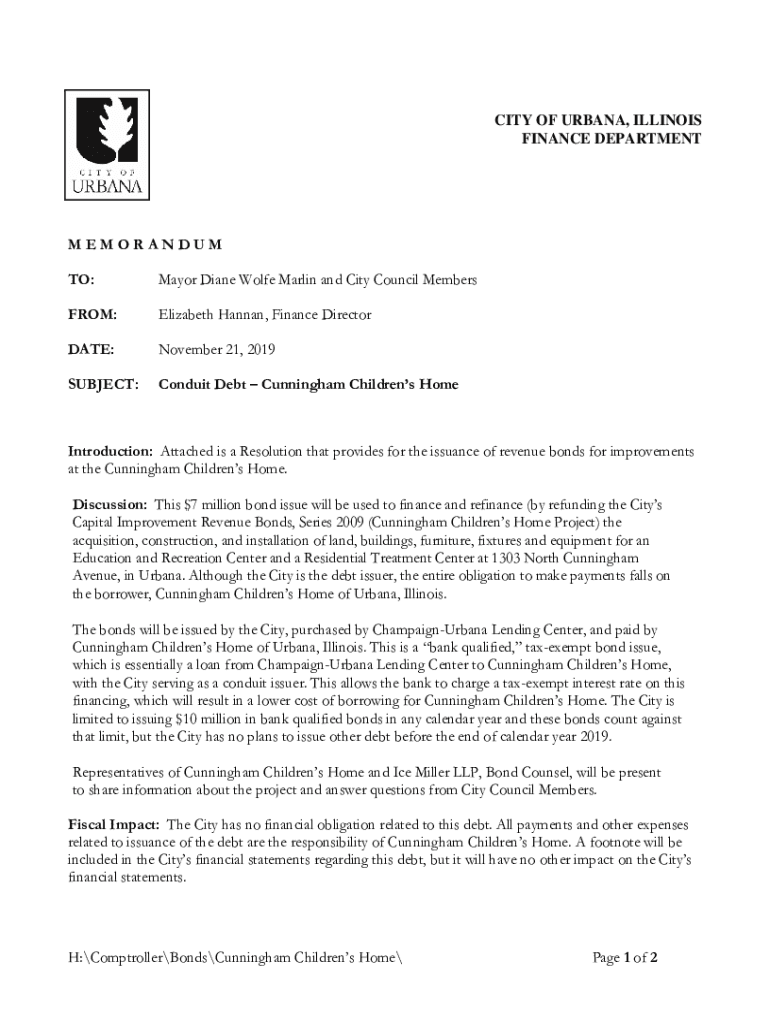 CITY OF URBANA

CITY OF URBANA, ILLINOIS
FINANCE DEPARTMENT

M E M O R A N D U M

TO: Mayor Diane Wolfe Marlin and City Council Members

FROM: Elizabeth Hannan, Finance Director

DATE: November 21, 2019

SUBJECT: Conduit Debt – Cunningham Children's Home

Introduction: Attached is a Resolution that provides for the issuance of revenue bonds for improvements at the Cunningham Children's Home.

Discussion: This $7 million bond issue will be used to finance and refinance (by refunding the City's Capital Improvement Revenue Bonds, Series 2009 (Cunningham Children's Home Project) the acquisition, construction, and installation of land, buildings, furniture, fixtures and equipment for an Education and Recreation Center and a Residential Treatment Center at 1303 North Cunningham Avenue, in Urbana. Although the City is the debt issuer, the entire obligation to make payments falls on the borrower, Cunningham Children's Home of Urbana, Illinois.

The bonds will be issued by the City, purchased by Champaign-Urbana Lending Center, and paid by Cunningham Children's Home of Urbana, Illinois. This is a "bank qualified," tax-exempt bond issue, which is essentially a loan from Champaign-Urbana Lending Center to Cunningham Children's Home, with the City serving as a conduit issuer. This allows the bank to charge a tax-exempt interest rate on this financing, which will result in a lower cost of borrowing for Cunningham Children's Home. The City is limited to issuing $10 million in bank qualified bonds in any calendar year and these bonds count against that limit, but the City has no plans to issue other debt before the end of calendar year 2019.

Representatives of Cunningham Children's Home and Ice Miller LLP, Bond Counsel, will be present to share information about the project and answer questions from City Council Members.

Fiscal Impact: The City has no financial obligation related to this debt. All payments and other expenses related to issuance of the debt are the responsibility of Cunningham Children's Home. A footnote will be included in the City's financial statements regarding this debt, but it will have no other impact on the City's financial statements.

H:\Comptroller\Bonds\Cunningham Children's Home\ Page 1 of 2